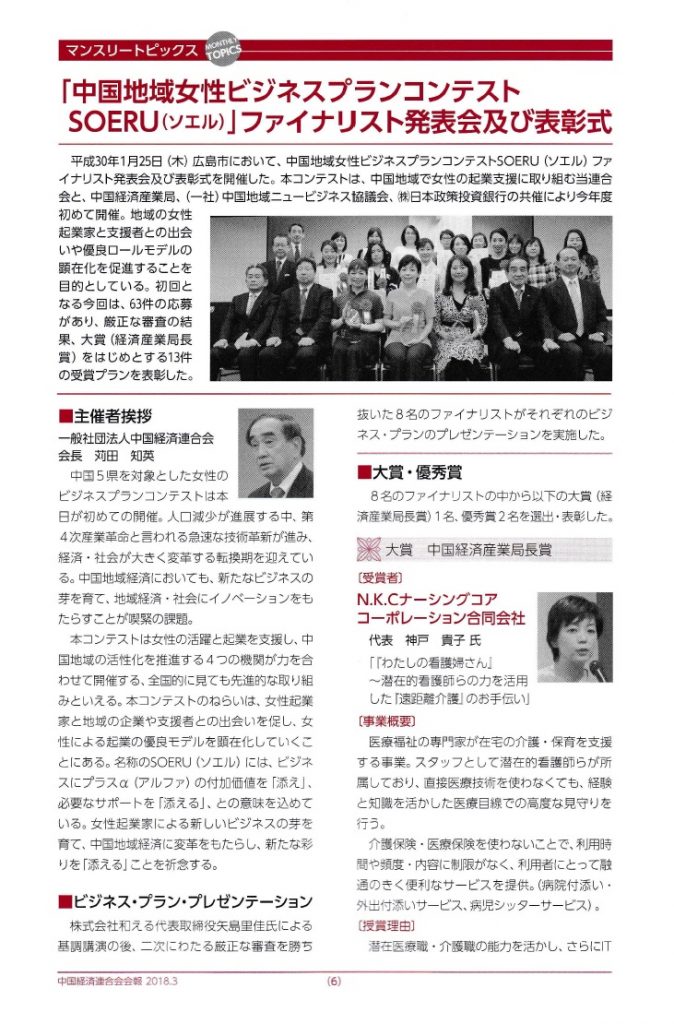 マンスリートピックス MONTHLY TOPICS

「中国地域女性ビジネスプランコンテスト SOERU（ソエル）」ファイナリスト発表会及び表彰式

平成30年1月25日（木）広島市において、中国地域女性ビジネスプランコンテストSOERU（ソエル）ファイナリスト発表会及び表彰式を開催した。本コンテストは、中国地域で女性の起業支援に取り組む当連合会と、中国経済産業局、（一社）中国地域ニュービジネス協議会、㈱日本政策投資銀行の共催により今年度初めて開催。地域の女性起業家と支援者との出会いや優良ロールモデルの顕在化を促進することを目的としている。初回となる今回は、63件の応募があり、厳正な審査の結果、大賞（経済産業局長賞）をはじめとする13件の受賞プランを表彰した。

■主催者挨拶

一般社団法人中国経済連合会
会長　苅田　知英

中国５県を対象とした女性のビジネスプランコンテストは本日が初めての開催。人口減少が進展する中、第４次産業革命と言われる急速な技術革新が進み、経済・社会が大きく変革する転換期を迎えている。中国地域経済においても、新たなビジネスの芽を育て、地域経済・社会にイノベーションをもたらすことが喫緊の課題。

本コンテストは女性の活躍と起業を支援し、中国地域の活性化を推進する４つの機関が力を合わせて開催する、全国的に見ても先進的な取り組みといえる。本コンテストのねらいは、女性起業家と地域の企業や支援者との出会いを促し、女性による起業の優良モデルを顕在化していくことにある。名称のSOERU（ソエル）には、ビジネスにプラスα（アルファ）の付加価値を「添え」、必要なサポートを「添える」、との意味を込めている。女性起業家による新しいビジネスの芽を育て、中国地域経済に変革をもたらし、新たな彩りを「添える」ことを祈念する。

■ビジネス・プラン・プレゼンテーション

株式会社和える代表取締役矢島里佳氏による基調講演の後、二次にわたる厳正な審査を勝ち抜いた８名のファイナリストがそれぞれのビジネス・プランのプレゼンテーションを実施した。

■大賞・優秀賞

８名のファイナリストの中から以下の大賞（経済産業局長賞）１名、優秀賞２名を選出・表彰した。

大賞　中国経済産業局長賞

〔受賞者〕
N.K.Cナーシングコアコーポレーション合同会社
代表　神戸　貴子 氏

「『わたしの看護婦さん』～潜在的看護師らの力を活用した『遠距離介護』のお手伝い」

〔事業概要〕
医療福祉の専門家が在宅の介護・保育を支援する事業。スタッフとして潜在的看護師らが所属しており、直接医療技術を使わなくても、経験と知識を活かした医療目線での高度な見守りを行う。

介護保険・医療保険を使わないことで、利用時間や頻度・内容に制限がなく、利用者にとって融通のきく便利なサービスを提供。（病院付添い・外出付添いサービス、病児シッターサービス）。

〔授賞理由〕
潜在医療職・介護職の能力を活かし、さらにIT

中国経済連合会会報 2018.3　(6)